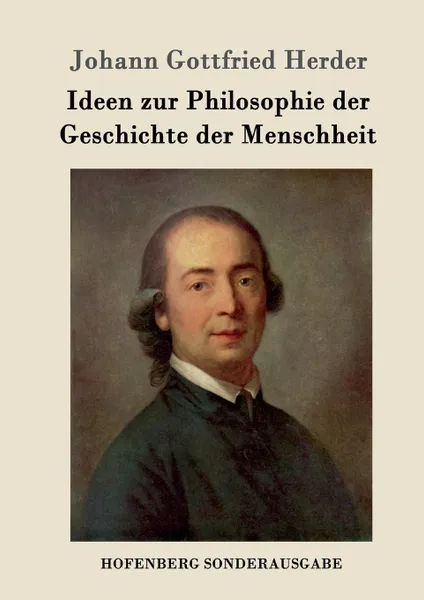 Johann Gottfried Herder

Ideen zur Philosophie der Geschichte der Menschheit

HOFENBERG SONDERAUSGABE